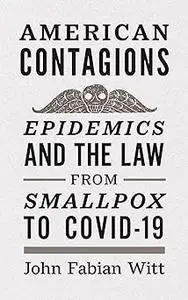 AMERICAN
CONTAGIONS

EPIDEMICS
AND THE LAW
FROM
SMALLPOX
TO COVID-19

John Fabian Witt